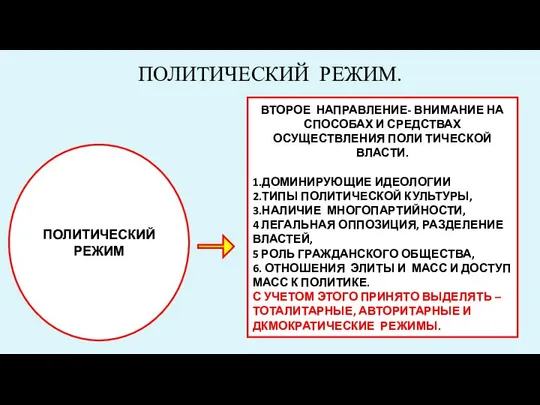 ПОЛИТИЧЕСКИЙ РЕЖИМ.

ПОЛИТИЧЕСКИЙ РЕЖИМ

ВТОРОЕ НАПРАВЛЕНИЕ- ВНИМАНИЕ НА СПОСОБАХ И СРЕДСТВАХ ОСУЩЕСТВЛЕНИЯ ПОЛИ ТИЧЕСКОЙ ВЛАСТИ.

1.ДОМИНИРУЮЩИЕ ИДЕОЛОГИИ
2.ТИПЫ ПОЛИТИЧЕСКОЙ КУЛЬТУРЫ,
3.НАЛИЧИЕ МНОГОПАРТИЙНОСТИ,
4 ЛЕГАЛЬНАЯ ОППОЗИЦИЯ, РАЗДЕЛЕНИЕ ВЛАСТЕЙ,
5 РОЛЬ ГРАЖДАНСКОГО ОБЩЕСТВА,
6. ОТНОШЕНИЯ ЭЛИТЫ И МАСС И ДОСТУП МАСС К ПОЛИТИКЕ.
С УЧЕТОМ ЭТОГО ПРИНЯТО ВЫДЕЛЯТЬ – ТОТАЛИТАРНЫЕ, АВТОРИТАРНЫЕ И ДКМОКРАТИЧЕСКИЕ РЕЖИМЫ.